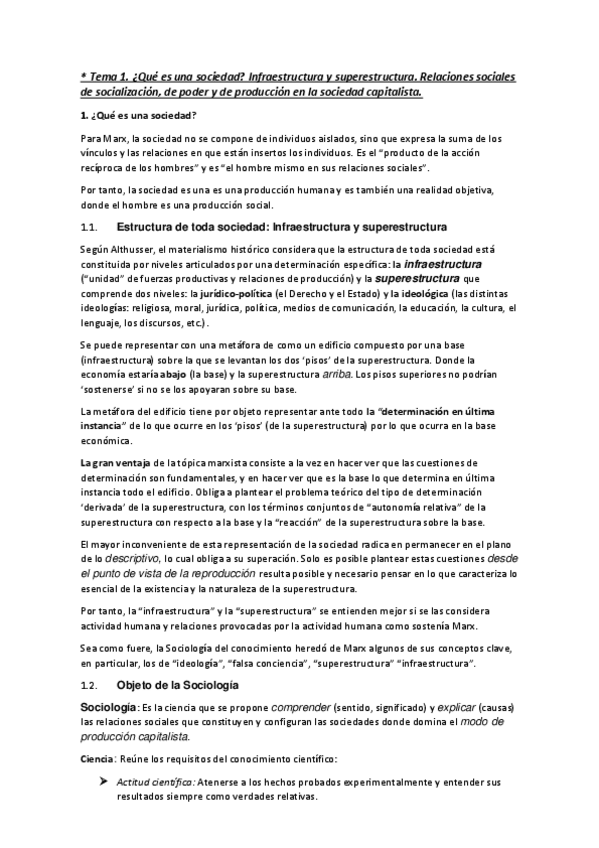 * Tema 1. ¿Qué es una sociedad? Infraestructura y superestructura. Relaciones sociales de socialización, de poder y de producción en la sociedad capitalista.

1. ¿Qué es una sociedad?

Para Marx, la sociedad no se compone de individuos aislados, sino que expresa la suma de los vínculos y las relaciones en que están insertos los individuos. Es el "producto de la acción recíproca de los hombres" y es "el hombre mismo en sus relaciones sociales".

Por tanto, la sociedad es una es una producción humana y es también una realidad objetiva, donde el hombre es una producción social.

1.1. Estructura de toda sociedad: Infraestructura y superestructura

Según Althusser, el materialismo histórico considera que la estructura de toda sociedad está constituida por niveles articulados por una determinación específica: la infraestructura ("unidad" de fuerzas productivas y relaciones de producción) y la superestructura que comprende dos niveles: la jurídico-política (el Derecho y el Estado) y la ideológica (las distintas ideologías: religiosa, moral, jurídica, política, medios de comunicación, la educación, la cultura, el lenguaje, los discursos, etc.).

Se puede representar con una metáfora de como un edificio compuesto por una base (infraestructura) sobre la que se levantan los dos 'pisos' de la superestructura. Donde la economía estaría abajo (la base) y la superestructura arriba. Los pisos superiores no podrían 'sostenerse' si no se los apoyaran sobre su base.

La metáfora del edificio tiene por objeto representar ante todo la "determinación en última instancia" de lo que ocurre en los 'pisos' (de la superestructura) por lo que ocurra en la base económica.

La gran ventaja de la tópica marxista consiste a la vez en hacer ver que las cuestiones de determinación son fundamentales, y en hacer ver que es la base lo que determina en última instancia todo el edificio. Obliga a plantear el problema teórico del tipo de determinación 'derivada' de la superestructura, con los términos conjuntos de "autonomía relativa" de la superestructura con respecto a la base y la "reacción" de la superestructura sobre la base.

El mayor inconveniente de esta representación de la sociedad radica en permanecer en el plano de lo descriptivo, lo cual obliga a su superación. Solo es posible plantear estas cuestiones desde el punto de vista de la reproducción resulta posible y necesario pensar en lo que caracteriza lo esencial de la existencia y la naturaleza de la superestructura.

Por tanto, la "infraestructura" y la "superestructura" se entienden mejor si se las considera actividad humana y relaciones provocadas por la actividad humana como sostenía Marx.

Sea como fuere, la Sociología del conocimiento heredó de Marx algunos de sus conceptos clave, en particular, los de "ideología", "falsa conciencia", "superestructura" "infraestructura".

1.2. Objeto de la Sociología

Sociología: Es la ciencia que se propone comprender (sentido, significado) y explicar (causas) las relaciones sociales que constituyen y configuran las sociedades donde domina el modo de producción capitalista.

Ciencia: Reúne los requisitos del conocimiento científico:

➤ Actitud científica: Atenerse a los hechos probados experimentalmente y entender sus resultados siempre como verdades relativas.